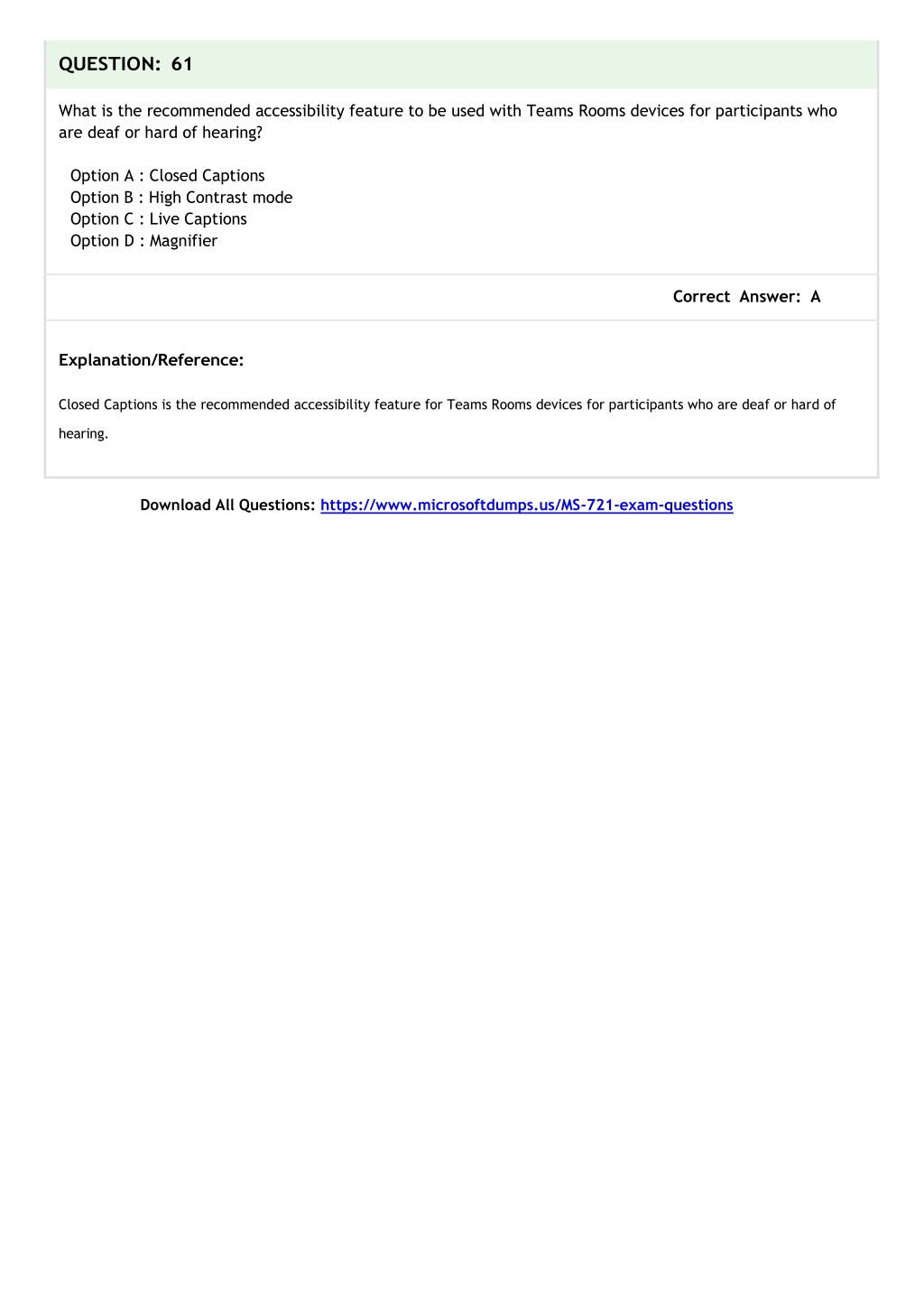 QUESTION: 61

What is the recommended accessibility feature to be used with Teams Rooms devices for participants who are deaf or hard of hearing?

Option A : Closed Captions
Option B : High Contrast mode
Option C : Live Captions
Option D : Magnifier

Correct Answer: A

Explanation/Reference:

Closed Captions is the recommended accessibility feature for Teams Rooms devices for participants who are deaf or hard of hearing.

Download All Questions: https://www.microsoftdumps.us/MS-721-exam-questions